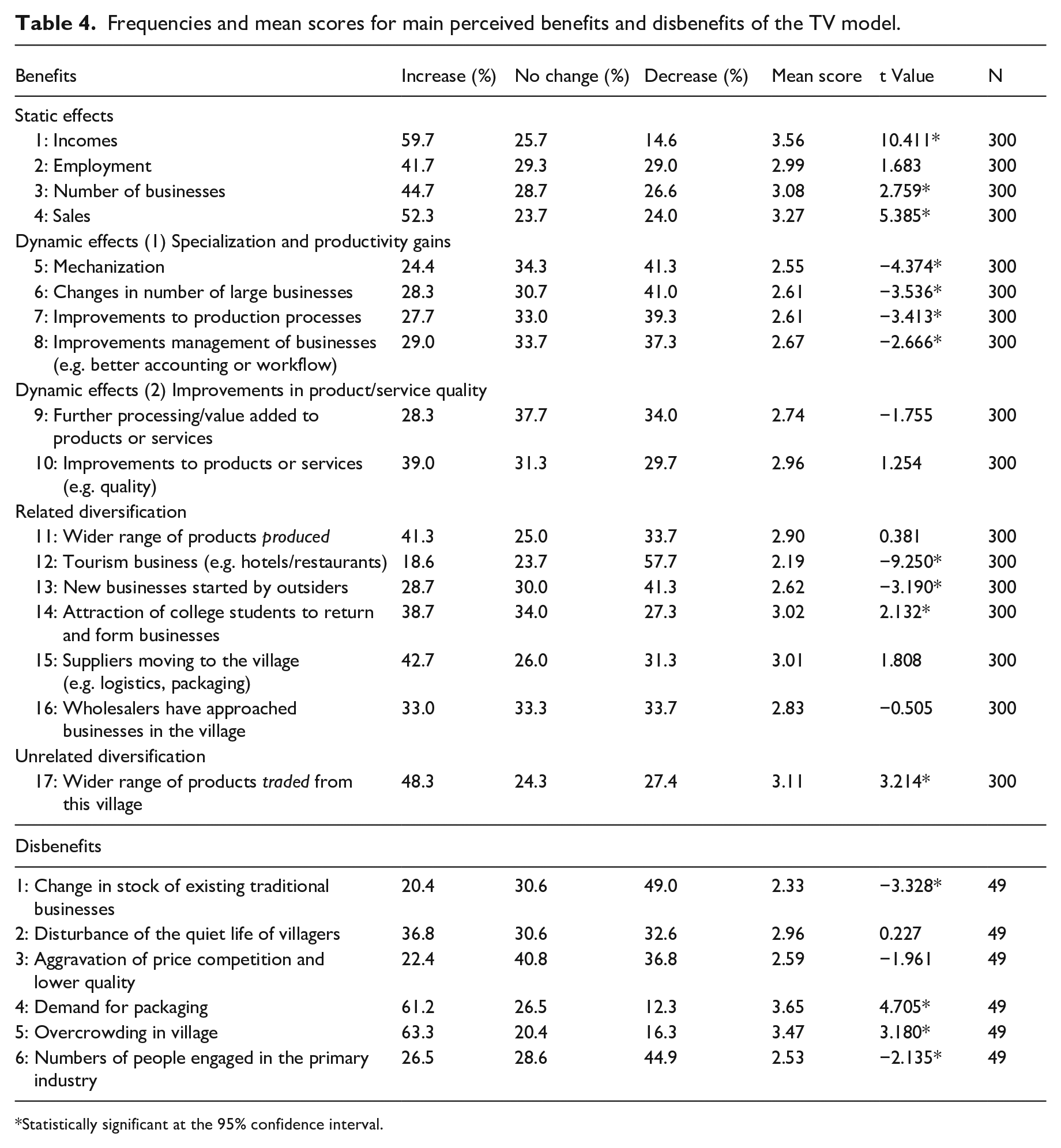 Table 4. Frequencies and mean scores for main perceived benefits and disbenefits of the TV model.

| Benefits | Increase (%) | No change (%) | Decrease (%) | Mean score | t Value | N |
|---|---|---|---|---|---|---|
| Static effects | | | | | | |
| 1: Incomes | 59.7 | 25.7 | 14.6 | 3.56 | 10.411* | 300 |
| 2: Employment | 41.7 | 29.3 | 29.0 | 2.99 | 1.683 | 300 |
| 3: Number of businesses | 44.7 | 28.7 | 26.6 | 3.08 | 2.759* | 300 |
| 4: Sales | 52.3 | 23.7 | 24.0 | 3.27 | 5.385* | 300 |
| Dynamic effects (1) Specialization and productivity gains | | | | | | |
| 5: Mechanization | 24.4 | 34.3 | 41.3 | 2.55 | −4.374* | 300 |
| 6: Changes in number of large businesses | 28.3 | 30.7 | 41.0 | 2.61 | −3.536* | 300 |
| 7: Improvements to production processes | 27.7 | 33.0 | 39.3 | 2.61 | −3.413* | 300 |
| 8: Improvements management of businesses (e.g. better accounting or workflow) | 29.0 | 33.7 | 37.3 | 2.67 | −2.666* | 300 |
| Dynamic effects (2) Improvements in product/service quality | | | | | | |
| 9: Further processing/value added to products or services | 28.3 | 37.7 | 34.0 | 2.74 | −1.755 | 300 |
| 10: Improvements to products or services (e.g. quality) | 39.0 | 31.3 | 29.7 | 2.96 | 1.254 | 300 |
| Related diversification | | | | | | |
| 11: Wider range of products produced | 41.3 | 25.0 | 33.7 | 2.90 | 0.381 | 300 |
| 12: Tourism business (e.g. hotels/restaurants) | 18.6 | 23.7 | 57.7 | 2.19 | −9.250* | 300 |
| 13: New businesses started by outsiders | 28.7 | 30.0 | 41.3 | 2.62 | −3.190* | 300 |
| 14: Attraction of college students to return and form businesses | 38.7 | 34.0 | 27.3 | 3.02 | 2.132* | 300 |
| 15: Suppliers moving to the village (e.g. logistics, packaging) | 42.7 | 26.0 | 31.3 | 3.01 | 1.808 | 300 |
| 16: Wholesalers have approached businesses in the village | 33.0 | 33.3 | 33.7 | 2.83 | −0.505 | 300 |
| Unrelated diversification | | | | | | |
| 17: Wider range of products traded from this village | 48.3 | 24.3 | 27.4 | 3.11 | 3.214* | 300 |
| Disbenefits | | | | | | |
| 1: Change in stock of existing traditional businesses | 20.4 | 30.6 | 49.0 | 2.33 | −3.328* | 49 |
| 2: Disturbance of the quiet life of villagers | 36.8 | 30.6 | 32.6 | 2.96 | 0.227 | 49 |
| 3: Aggravation of price competition and lower quality | 22.4 | 40.8 | 36.8 | 2.59 | −1.961 | 49 |
| 4: Demand for packaging | 61.2 | 26.5 | 12.3 | 3.65 | 4.705* | 49 |
| 5: Overcrowding in village | 63.3 | 20.4 | 16.3 | 3.47 | 3.180* | 49 |
| 6: Numbers of people engaged in the primary industry | 26.5 | 28.6 | 44.9 | 2.53 | −2.135* | 49 |

*Statistically significant at the 95% confidence interval.